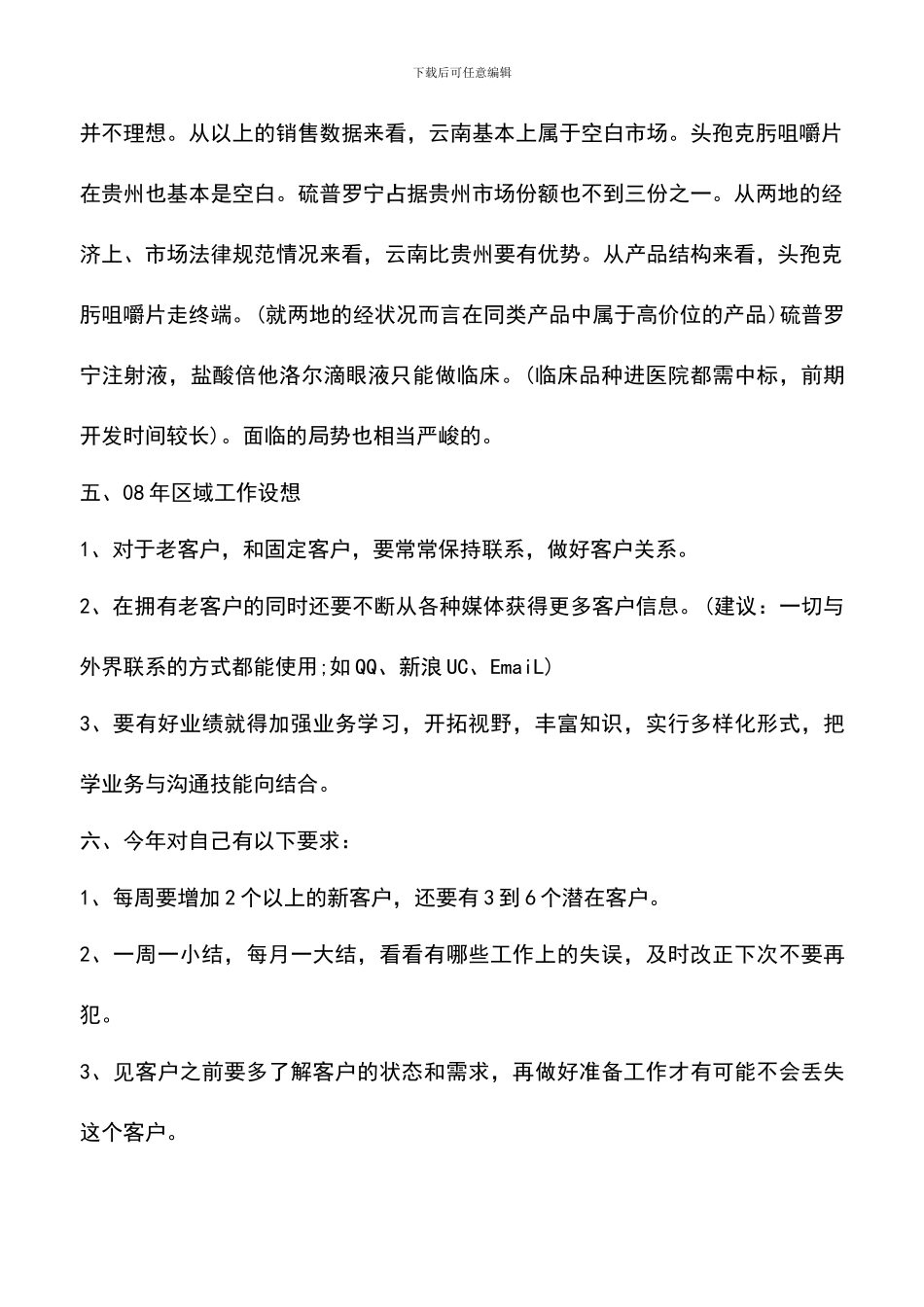 下载后可任意编辑

并不理想。从以上的销售数据来看，云南基本上属于空白市场。头孢克肟咀嚼片在贵州也基本是空白。硫普罗宁占据贵州市场份额也不到三份之一。从两地的经济上、市场法律规范情况来看，云南比贵州要有优势。从产品结构来看，头孢克肟咀嚼片走终端。(就两地的经状况而言在同类产品中属于高价位的产品)硫普罗宁注射液，盐酸倍他洛尔滴眼液只能做临床。(临床品种进医院都需中标，前期开发时间较长)。面临的局势也相当严峻的。

五、08年区域工作设想

1、对于老客户，和固定客户，要常常保持联系，做好客户关系。

2、在拥有老客户的同时还要不断从各种媒体获得更多客户信息。(建议：一切与外界联系的方式都能使用;如QQ、新浪UC、EmaiL)

3、要有好业绩就得加强业务学习，开拓视野，丰富知识，实行多样化形式，把学业务与沟通技能向结合。

六、今年对自己有以下要求：

1、每周要增加2个以上的新客户，还要有3到6个潜在客户。

2、一周一小结，每月一大结，看看有哪些工作上的失误，及时改正下次不要再犯。

3、见客户之前要多了解客户的状态和需求，再做好准备工作才有可能不会丢失这个客户。